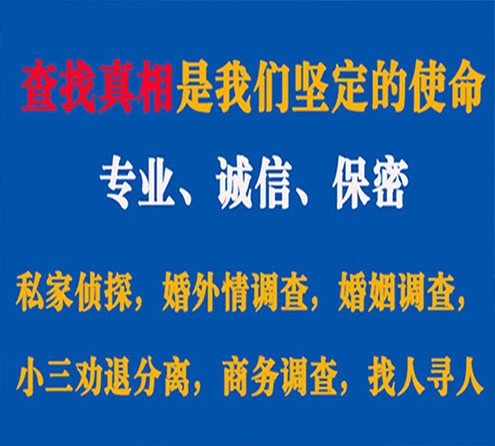 查找真相是我们坚定的使命

专业、诚信、保密

私家侦探，婚外情调查，婚姻调查，

小三劝退分离，商务调查，找人寻人